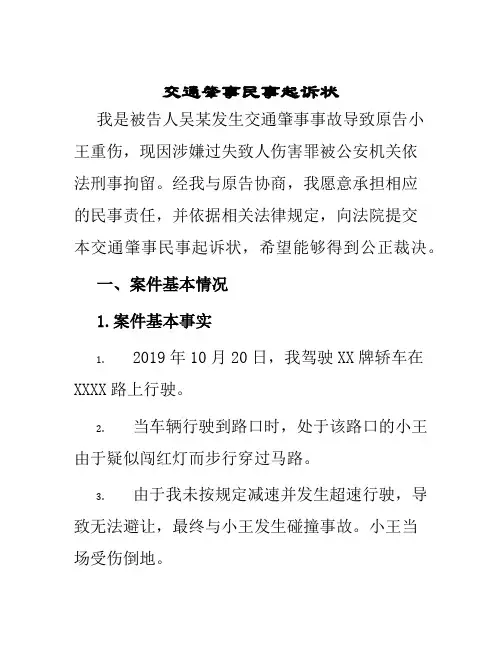 交通肇事民事起诉状

我是被告人吴某发生交通肇事事故导致原告小王重伤，现因涉嫌过失致人伤害罪被公安机关依法刑事拘留。经我与原告协商，我愿意承担相应的民事责任，并依据相关法律规定，向法院提交本交通肇事民事起诉状，希望能够得到公正裁决。

一、案件基本情况

1.案件基本事实

1. 2019年10月20日，我驾驶XX牌轿车在XXXX路上行驶。

2. 当车辆行驶到路口时，处于该路口的小王由于疑似闯红灯而步行穿过马路。

3. 由于我未按规定减速并发生超速行驶，导致无法避让，最终与小王发生碰撞事故。小王当场受伤倒地。